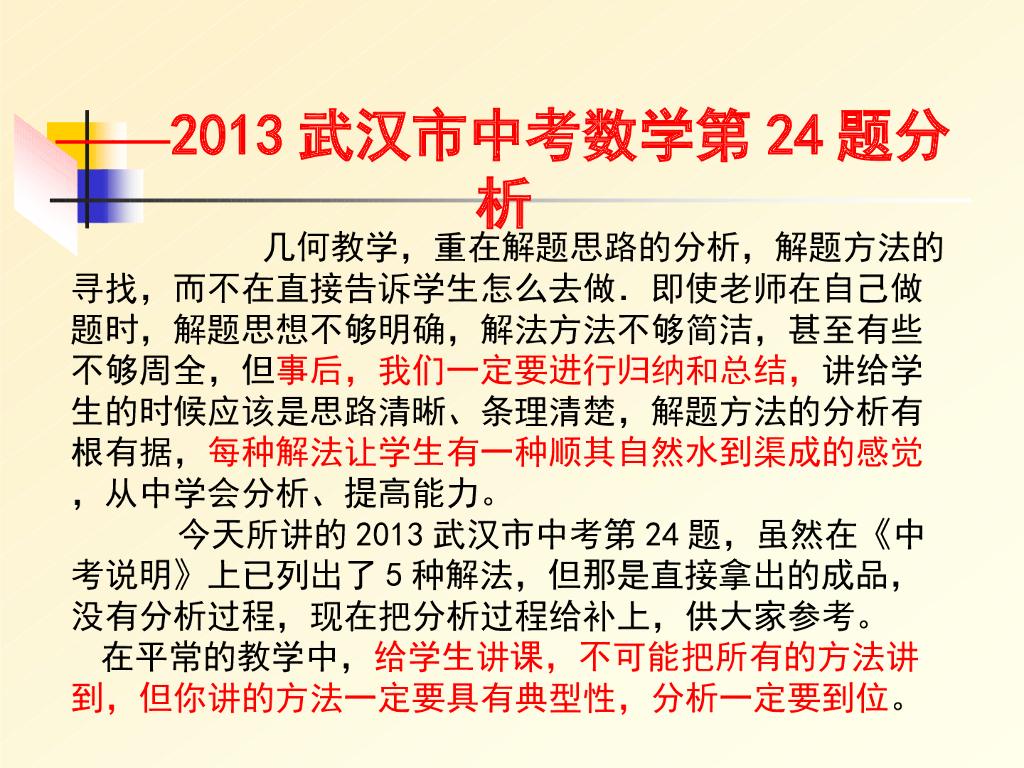 ——2013武汉市中考数学第24题分析

几何教学，重在解题思路的分析，解题方法的寻找，而不在直接告诉学生怎么去做．即使老师在自己做题时，解题思想不够明确，解法方法不够简洁，甚至有些不够周全，但事后，我们一定要进行归纳和总结，讲给学生的时候应该是思路清晰、条理清楚，解题方法的分析有根有据，每种解法让学生有一种顺其自然水到渠成的感觉，从中学会分析、提高能力。

今天所讲的2013武汉市中考第24题，虽然在《中考说明》上已列出了5种解法，但那是直接拿出的成品，没有分析过程，现在把分析过程给补上，供大家参考。

在平常的教学中，给学生讲课，不可能把所有的方法讲到，但你讲的方法一定要具有典型性，分析一定要到位。